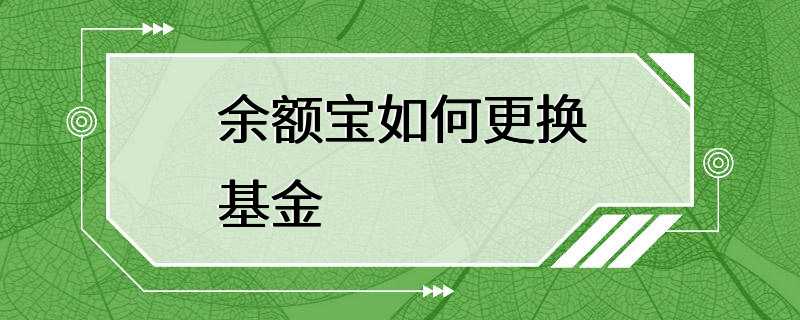 余额宝如何更换基金